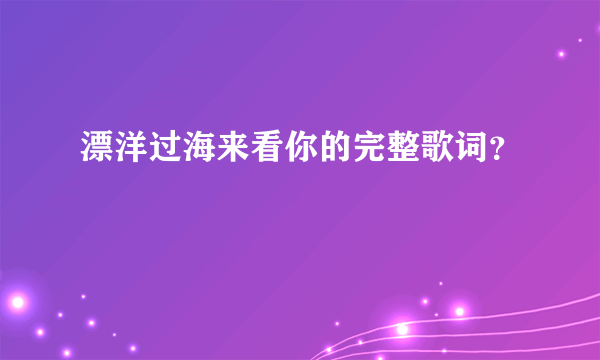 漂洋过海来看你的完整歌词？